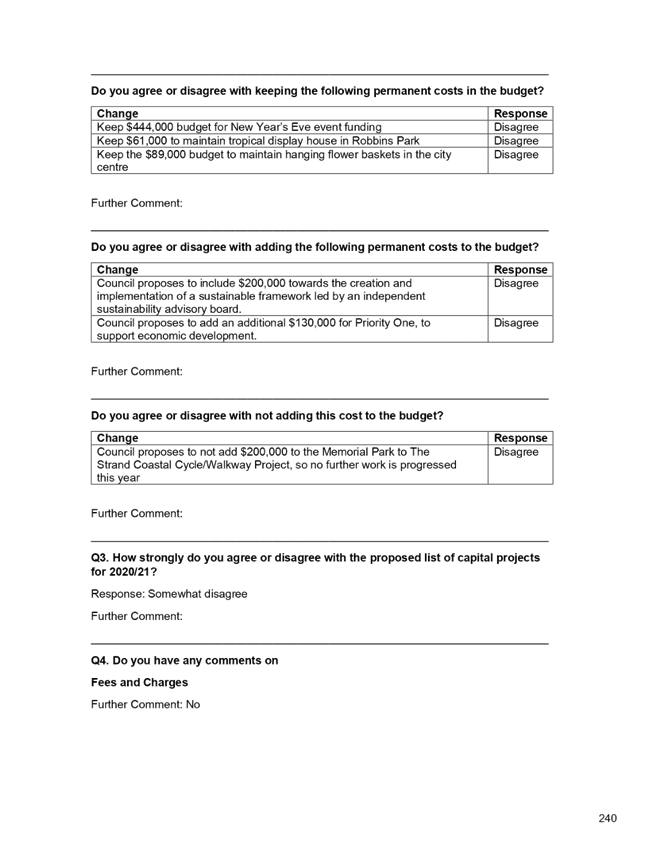 Do you agree or disagree with keeping the following permanent costs in the budget?

| Change | Response |
|---|---|
| Keep \$444,000 budget for New Year's Eve event funding | Disagree |
| Keep \$61,000 to maintain tropical display house in Robbins Park | Disagree |
| Keep the \$89,000 budget to maintain hanging flower baskets in the city centre | Disagree |

Further Comment:

Do you agree or disagree with adding the following permanent costs to the budget?

| Change | Response |
|---|---|
| Council proposes to include \$200,000 towards the creation and implementation of a sustainable framework led by an independent sustainability advisory board. | Disagree |
| Council proposes to add an additional \$130,000 for Priority One, to support economic development. | Disagree |

Further Comment:

Do you agree or disagree with not adding this cost to the budget?

| Change | Response |
|---|---|
| Council proposes to not add \$200,000 to the Memorial Park to The Strand Coastal Cycle/Walkway Project, so no further work is progressed this year | Disagree |

Further Comment:

Q3. How strongly do you agree or disagree with the proposed list of capital projects for 2020/21?

Response: Somewhat disagree

Further Comment:

Q4. Do you have any comments on

Fees and Charges

Further Comment: No

240